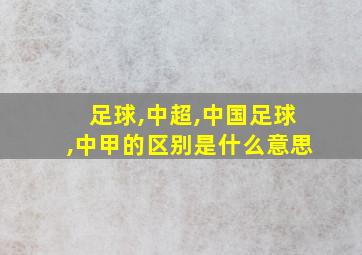 足球,中超,中国足球,中甲的区别是什么意思